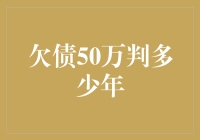 欠债50万判多少年